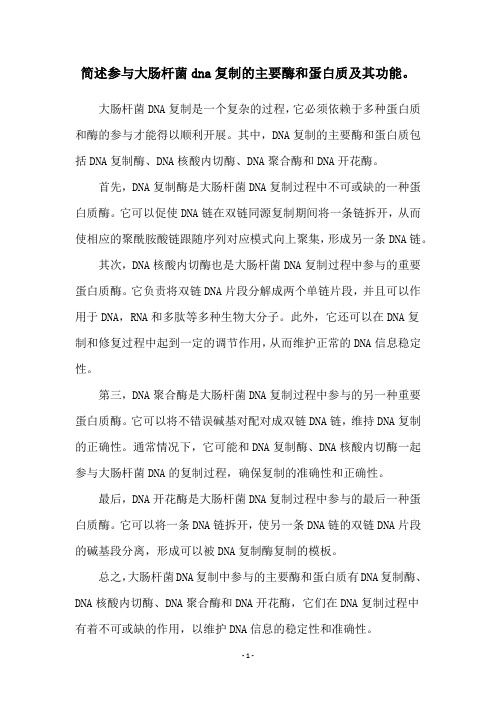 简述参与大肠杆菌dna复制的主要酶和蛋白质及其功能。

大肠杆菌DNA复制是一个复杂的过程，它必须依赖于多种蛋白质和酶的参与才能得以顺利开展。其中，DNA复制的主要酶和蛋白质包括DNA复制酶、DNA核酸内切酶、DNA聚合酶和DNA开花酶。

首先，DNA复制酶是大肠杆菌DNA复制过程中不可或缺的一种蛋白质酶。它可以促使DNA链在双链同源复制期间将一条链拆开，从而使相应的聚酰胺酸链跟随序列对应模式向上聚集，形成另一条DNA链。

其次，DNA核酸内切酶也是大肠杆菌DNA复制过程中参与的重要蛋白质酶。它负责将双链DNA片段分解成两个单链片段，并且可以作用于DNA，RNA和多肽等多种生物大分子。此外，它还可以在DNA复制和修复过程中起到一定的调节作用，从而维护正常的DNA信息稳定性。

第三，DNA聚合酶是大肠杆菌DNA复制过程中参与的另一种重要蛋白质酶。它可以将不错误碱基对配对成双链DNA链，维持DNA复制的正确性。通常情况下，它可能和DNA复制酶、DNA核酸内切酶一起参与大肠杆菌DNA的复制过程，确保复制的准确性和正确性。

最后，DNA开花酶是大肠杆菌DNA复制过程中参与的最后一种蛋白质酶。它可以将一条DNA链拆开，使另一条DNA链的双链DNA片段的碱基段分离，形成可以被DNA复制酶复制的模板。

总之，大肠杆菌DNA复制中参与的主要酶和蛋白质有DNA复制酶、DNA核酸内切酶、DNA聚合酶和DNA开花酶，它们在DNA复制过程中有着不可或缺的作用，以维护DNA信息的稳定性和准确性。

- 1 -